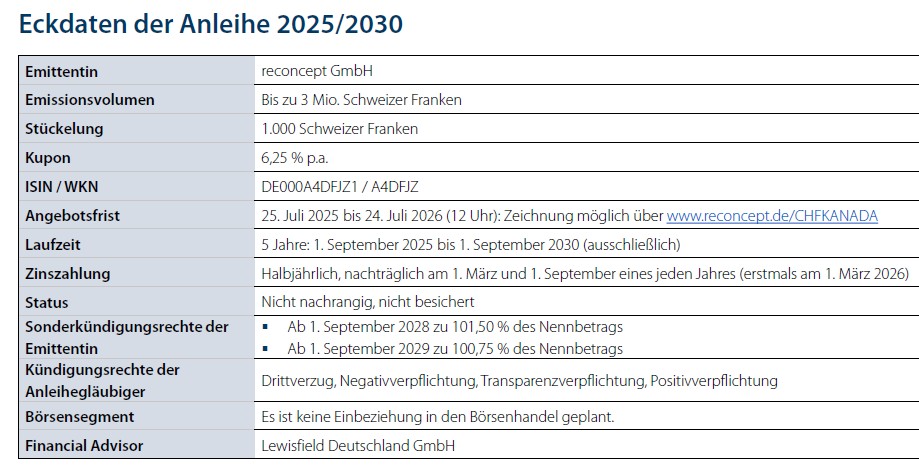 Eckdaten der Anleihe 2025/2030

| | |
|---|---|
| Emittentin | reconcept GmbH |
| Emissionsvolumen | Bis zu 3 Mio. Schweizer Franken |
| Stückelung | 1.000 Schweizer Franken |
| Kupon | 6,25 % p.a. |
| ISIN / WKN | DE000A4DFJZ1 / A4DFJZ |
| Angebotsfrist | 25. Juli 2025 bis 24. Juli 2026 (12 Uhr): Zeichnung möglich über www.reconcept.de/CHFKANADA |
| Laufzeit | 5 Jahre: 1. September 2025 bis 1. September 2030 (ausschließlich) |
| Zinszahlung | Halbjährlich, nachträglich am 1. März und 1. September eines jeden Jahres (erstmals am 1. März 2026) |
| Status | Nicht nachrangig, nicht besichert |
| Sonderkündigungsrechte der Emittentin | ▪ Ab 1. September 2028 zu 101,50 % des Nennbetrags ▪ Ab 1. September 2029 zu 100,75 % des Nennbetrags |
| Kündigungsrechte der Anleihegläubiger | Drittverzug, Negativverpflichtung, Transparenzverpflichtung, Positivverpflichtung |
| Börsensegment | Es ist keine Einbeziehung in den Börsenhandel geplant. |
| Financial Advisor | Lewisfield Deutschland GmbH |